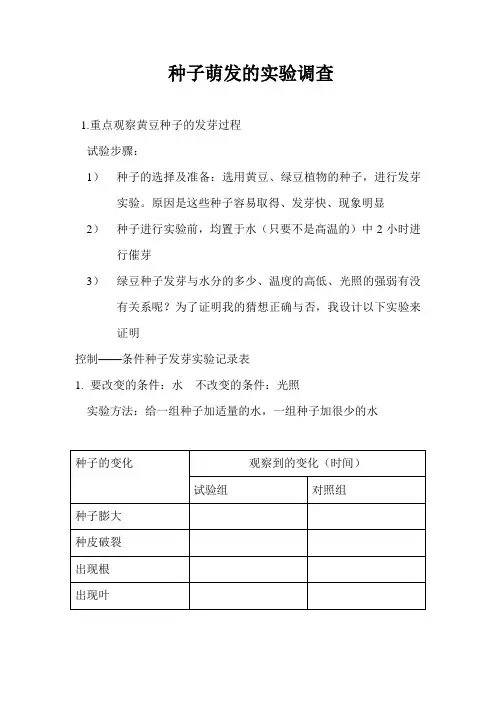 种子萌发的实验调查

1.重点观察黄豆种子的发芽过程

试验步骤：

1） 种子的选择及准备：选用黄豆、绿豆植物的种子，进行发芽实验。原因是这些种子容易取得、发芽快、现象明显

2） 种子进行实验前，均置于水（只要不是高温的）中 2 小时进行催芽

3） 绿豆种子发芽与水分的多少、温度的高低、光照的强弱有没有关系呢？为了证明我的猜想正确与否，我设计以下实验来证明

控制——条件种子发芽实验记录表

1. 要改变的条件：水 不改变的条件：光照

实验方法：给一组种子加适量的水，一组种子加很少的水

| 种子的变化 | 观察到的变化（时间） | |
|---|---|---|
| | 试验组 | 对照组 |
| 种子膨大 | | |
| 种皮破裂 | | |
| 出现根 | | |
| 出现叶 | | |